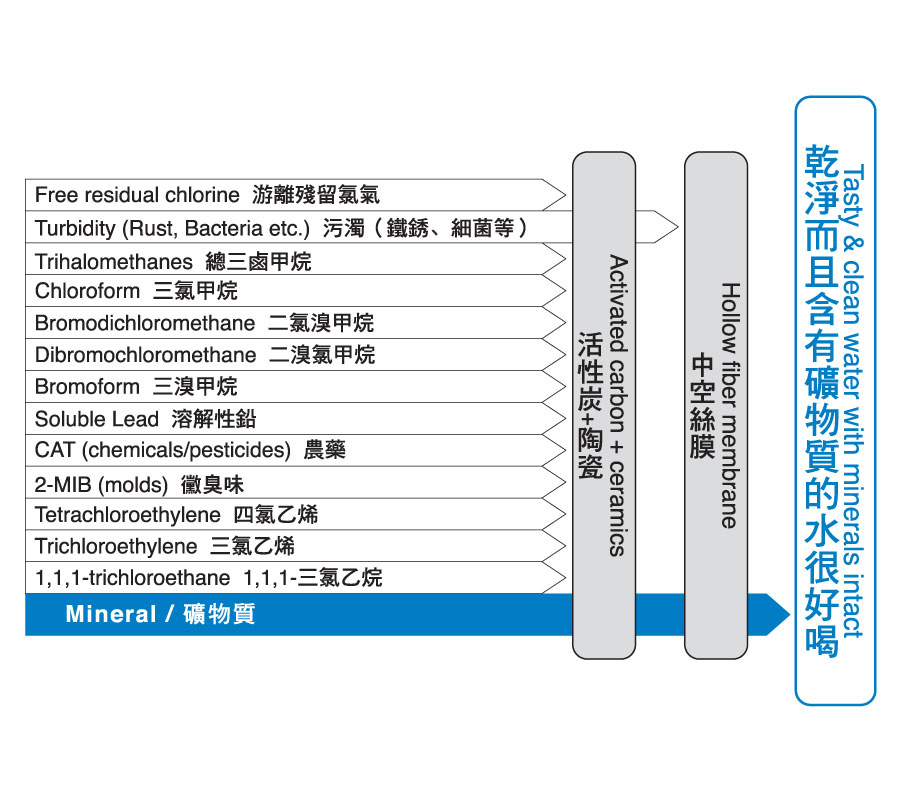 Free residual chlorine 游離殘留氯氣
Turbidity (Rust, Bacteria etc.) 污濁（鐵銹、細菌等）
Trihalomethanes 總三鹵甲烷
Chloroform 三氯甲烷
Bromodichloromethane 二氯溴甲烷
Dibromochloromethane 二溴氯甲烷
Bromoform 三溴甲烷
Soluble Lead 溶解性鉛
CAT (chemicals/pesticides) 農藥
2-MIB (molds) 黴臭味
Tetrachloroethylene 四氯乙烯
Trichloroethylene 三氯乙烯
1,1,1-trichloroethane 1,1,1-三氯乙烷
Mineral / 礦物質

Activated carbon + ceramics
活性炭+陶瓷

Hollow fiber membrane
中空絲膜

Tasty & clean water with minerals intact
乾淨而且含有礦物質的水很好喝